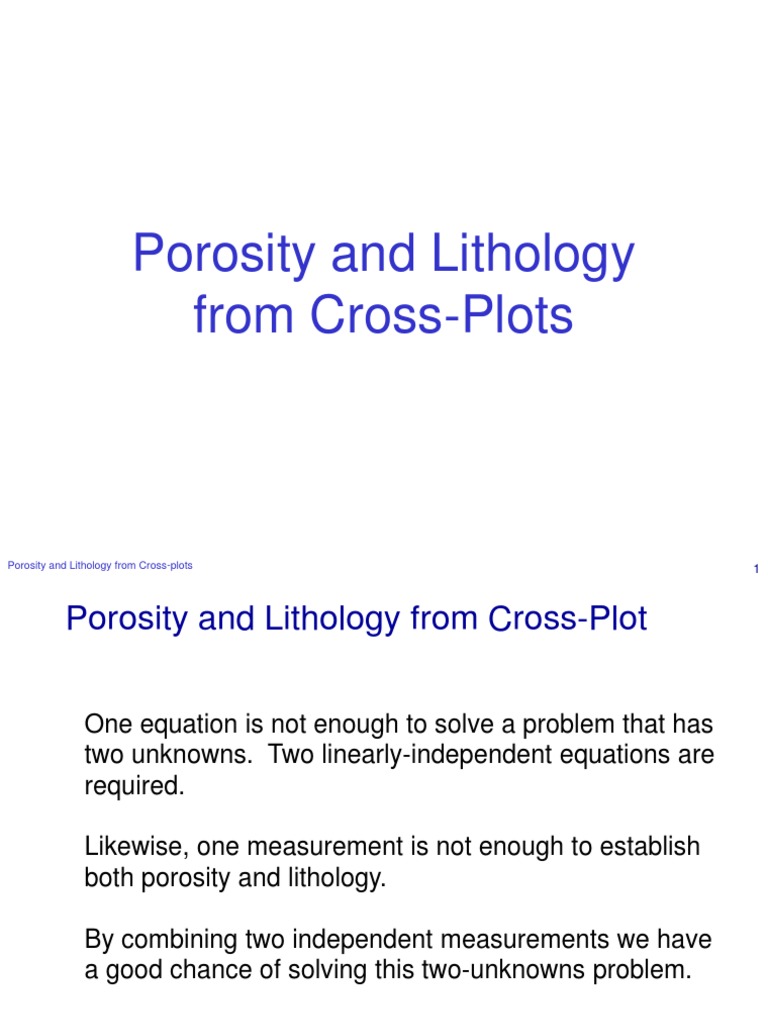 Porosity and Lithology from Cross-Plots

Porosity and Lithology from Cross-plots

1

Porosity and Lithology from Cross-Plot

One equation is not enough to solve a problem that has two unknowns. Two linearly-independent equations are required.

Likewise, one measurement is not enough to establish both porosity and lithology.

By combining two independent measurements we have a good chance of solving this two-unknowns problem.